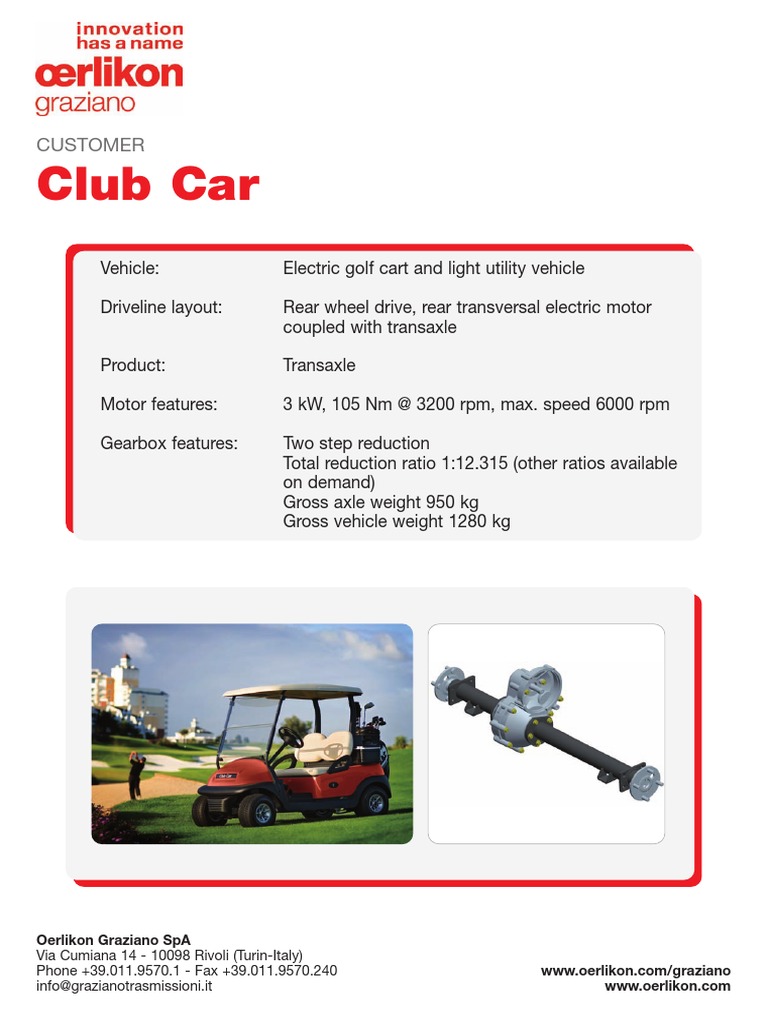 innovation
has a name
œrlikon
graziano

CUSTOMER

Club Car

Vehicle:
Electric golf cart and light utility vehicle

Driveline layout:
Rear wheel drive, rear transversal electric motor coupled with transaxle

Product:
Transaxle

Motor features:
3 kW, 105 Nm @ 3200 rpm, max. speed 6000 rpm

Gearbox features:
Two step reduction
Total reduction ratio 1:12.315 (other ratios available on demand)
Gross axle weight 950 kg
Gross vehicle weight 1280 kg

Oerlikon Graziano SpA
Via Cumiana 14 - 10098 Rivoli (Turin-Italy)
Phone +39.011.9570.1 - Fax +39.011.9570.240
info@grazianotrasmissioni.it

www.oerlikon.com/graziano
www.oerlikon.com